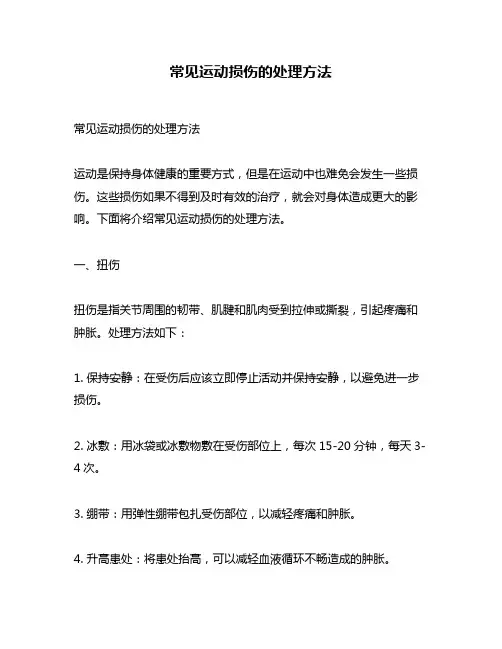 常见运动损伤的处理方法

常见运动损伤的处理方法

运动是保持身体健康的重要方式，但是在运动中也难免会发生一些损伤。这些损伤如果不得到及时有效的治疗，就会对身体造成更大的影响。下面将介绍常见运动损伤的处理方法。

一、扭伤

扭伤是指关节周围的韧带、肌腱和肌肉受到拉伸或撕裂，引起疼痛和肿胀。处理方法如下：

1. 保持安静：在受伤后应该立即停止活动并保持安静，以避免进一步损伤。

2. 冰敷：用冰袋或冰敷物敷在受伤部位上，每次 15-20 分钟，每天 3-4 次。

3. 绷带：用弹性绷带包扎受伤部位，以减轻疼痛和肿胀。

4. 升高患处：将患处抬高，可以减轻血液循环不畅造成的肿胀。